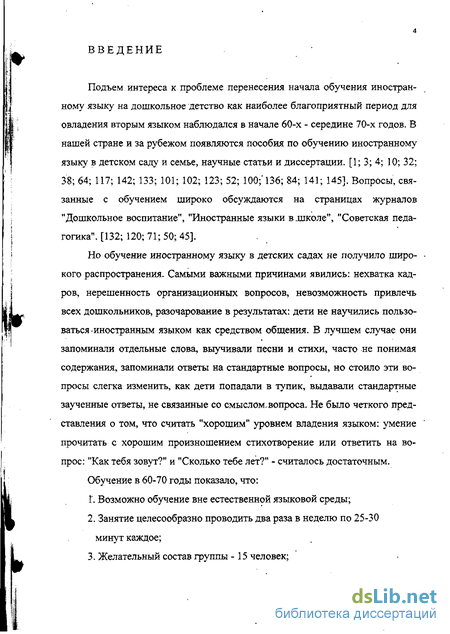 4

ВВЕДЕНИЕ

Подъем интереса к проблеме перенесения начала обучения иностранному языку на дошкольное детство как наиболее благоприятный период для овладения вторым языком наблюдался в начале 60-х - середине 70-х годов. В нашей стране и за рубежом появляются пособия по обучению иностранному языку в детском саду и семье, научные статьи и диссертации. [1; 3; 4; 10; 32; 38; 64; 117; 142; 133; 101; 102; 123; 52; 100; 136; 84; 141; 145]. Вопросы, связанные с обучением широко обсуждаются на страницах журналов "Дошкольное воспитание", "Иностранные языки в школе", "Советская педагогика". [132; 120; 71; 50; 45].

Но обучение иностранному языку в детских садах не получило широкого распространения. Самыми важными причинами явились: нехватка кадров, нерешенность организационных вопросов, невозможность привлечь всех дошкольников, разочарование в результатах: дети не научились пользоваться иностранным языком как средством общения. В лучшем случае они запоминали отдельные слова, выучивали песни и стихи, часто не понимая содержания, запоминали ответы на стандартные вопросы, но стоило эти вопросы слегка изменить, как дети попадали в тупик, выдавали стандартные заученные ответы, не связанные со смыслом вопроса. Не было четкого представления о том, что считать "хорошим" уровнем владения языком: умение прочитать с хорошим произношением стихотворение или ответить на вопрос: "Как тебя зовут?" и "Сколько тебе лет?" - считалось достаточным.

Обучение в 60-70 годы показало, что:

1. Возможно обучение вне естественной языковой среды;

2. Занятие целесообразно проводить два раза в неделю по 25-30 минут каждое;

3. Желательный состав группы - 15 человек;

dsLib.net
библиотека диссертаций